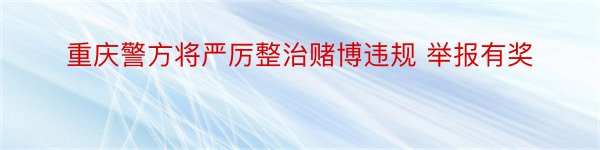 重庆警方将严厉整治赌博违规 举报有奖